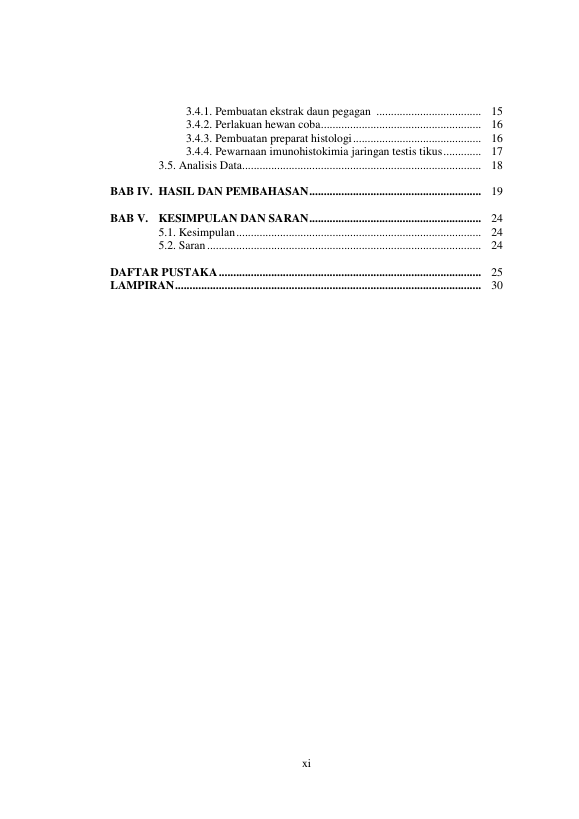 3.4.1. Pembuatan ekstrak daun pegagan 15
3.4.2. Perlakuan hewan coba 16
3.4.3. Pembuatan preparat histologi 16
3.4.4. Pewarnaan imunohistokimia jaringan testis tikus 17
3.5. Analisis Data 18

BAB IV. HASIL DAN PEMBAHASAN 19

BAB V. KESIMPULAN DAN SARAN 24
5.1. Kesimpulan 24
5.2. Saran 24

DAFTAR PUSTAKA 25
LAMPIRAN 30

xi